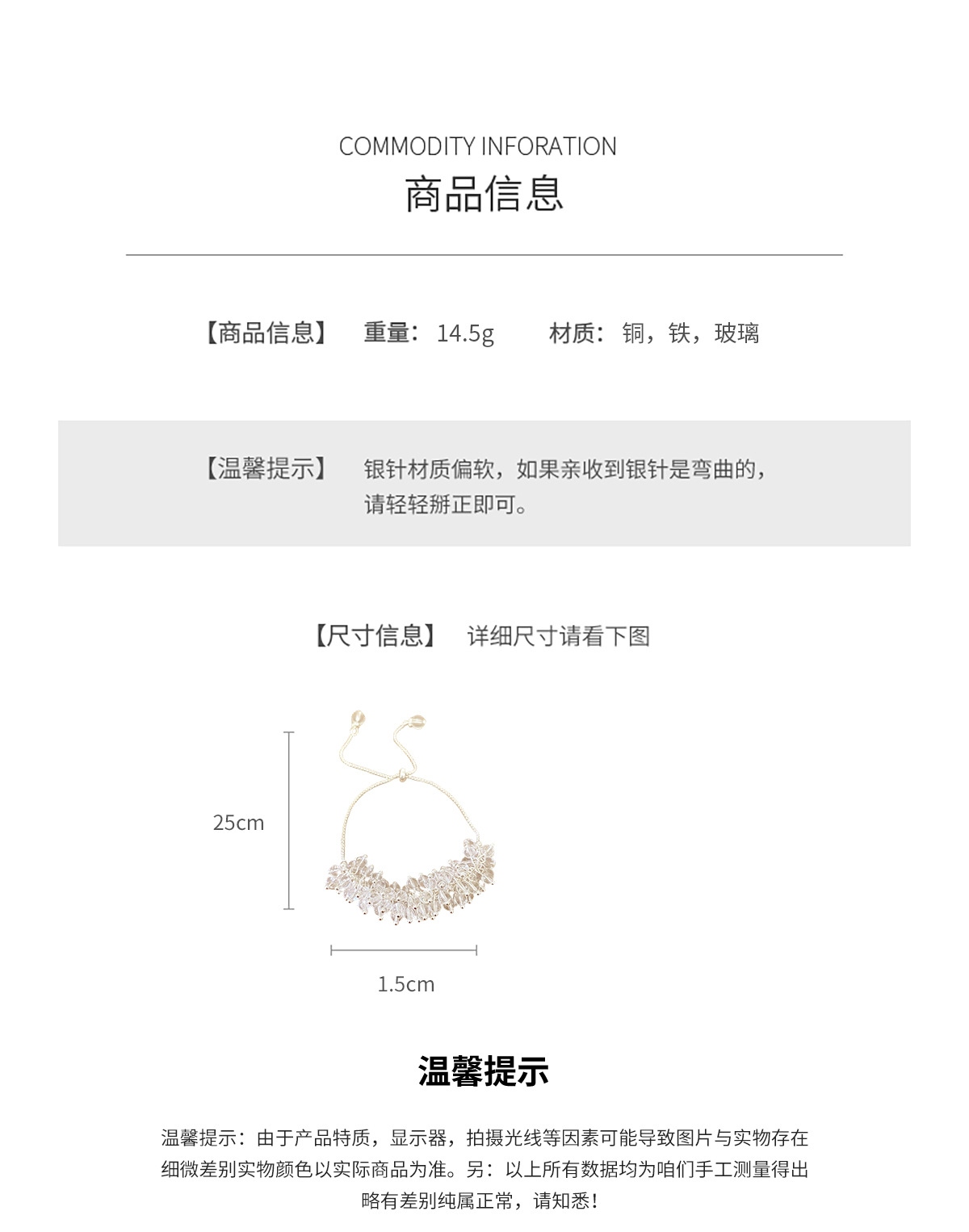 COMMODITY INFORATION
商品信息

【商品信息】 重量：14.5g 材质：铜，铁，玻璃

【温馨提示】 银针材质偏软，如果亲收到银针是弯曲的，请轻轻掰正即可。

【尺寸信息】 详细尺寸请看下图

25cm

1.5cm

温馨提示

温馨提示：由于产品特质，显示器，拍摄光线等因素可能导致图片与实物存在细微差别实物颜色以实际商品为准。另：以上所有数据均为咱们手工测量得出略有差别纯属正常，请知悉！